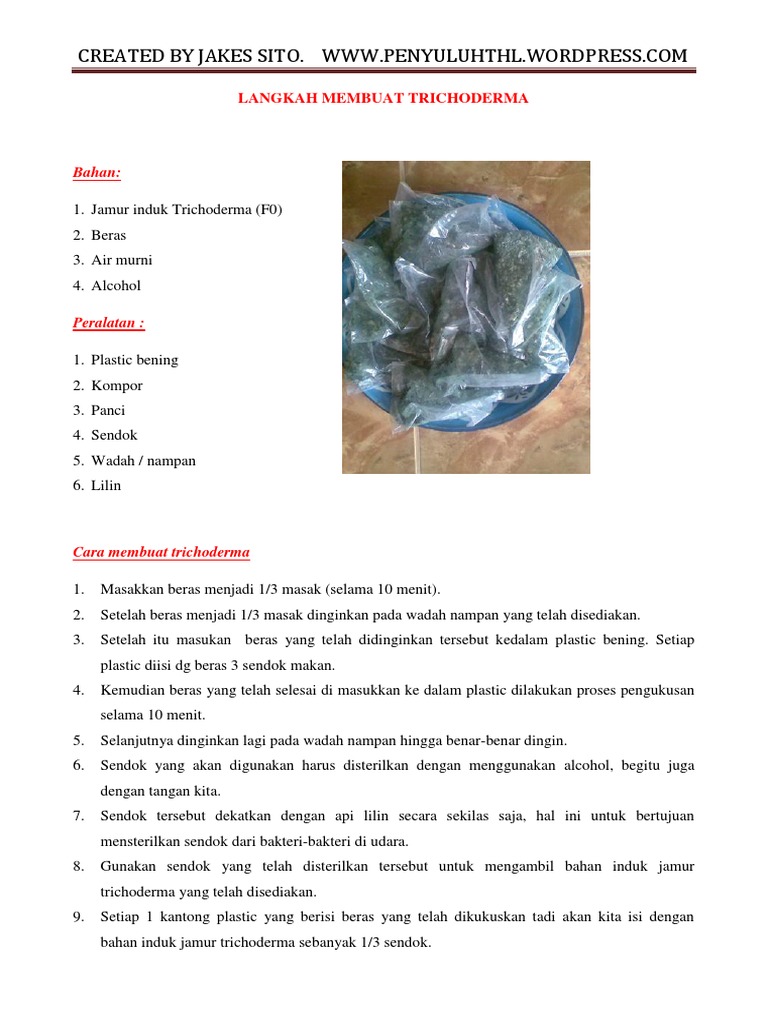 CREATED BY JAKES SITO.    WWW.PENYULUHTHL.WORDPRESS.COM

LANGKAH MEMBUAT TRICHODERMA

Bahan:

1. Jamur induk Trichoderma (F0)
2. Beras
3. Air murni
4. Alcohol

Peralatan :

1. Plastic bening
2. Kompor
3. Panci
4. Sendok
5. Wadah / nampan
6. Lilin

Cara membuat trichoderma

1. Masakkan beras menjadi 1/3 masak (selama 10 menit).
2. Setelah beras menjadi 1/3 masak dinginkan pada wadah nampan yang telah disediakan.
3. Setelah itu masukan beras yang telah didinginkan tersebut kedalam plastic bening. Setiap plastic diisi dg beras 3 sendok makan.
4. Kemudian beras yang telah selesai di masukkan ke dalam plastic dilakukan proses pengukusan selama 10 menit.
5. Selanjutnya dinginkan lagi pada wadah nampan hingga benar-benar dingin.
6. Sendok yang akan digunakan harus disterilkan dengan menggunakan alcohol, begitu juga dengan tangan kita.
7. Sendok tersebut dekatkan dengan api lilin secara sekilas saja, hal ini untuk bertujuan mensterilkan sendok dari bakteri-bakteri di udara.
8. Gunakan sendok yang telah disterilkan tersebut untuk mengambil bahan induk jamur trichoderma yang telah disediakan.
9. Setiap 1 kantong plastic yang berisi beras yang telah dikukuskan tadi akan kita isi dengan bahan induk jamur trichoderma sebanyak 1/3 sendok.